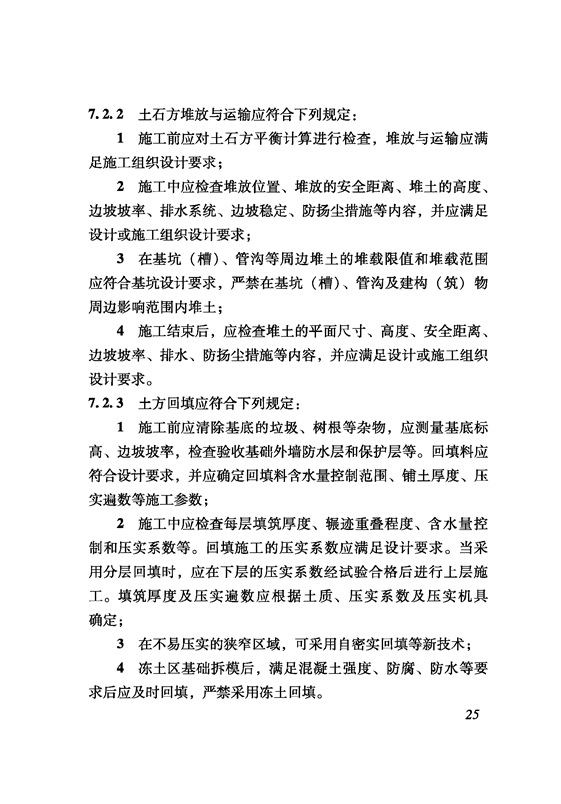 7.2.2 土石方堆放与运输应符合下列规定：

1 施工前应对土石方平衡计算进行检查，堆放与运输应满足施工组织设计要求；

2 施工中应检查堆放位置、堆放的安全距离、堆土的高度、边坡坡率、排水系统、边坡稳定、防扬尘措施等内容，并应满足设计或施工组织设计要求；

3 在基坑（槽）、管沟等周边堆土的堆载限值和堆载范围应符合基坑设计要求，严禁在基坑（槽）、管沟及建构（筑）物周边影响范围内堆土；

4 施工结束后，应检查堆土的平面尺寸、高度、安全距离、边坡坡率、排水、防扬尘措施等内容，并应满足设计或施工组织设计要求。

7.2.3 土方回填应符合下列规定：

1 施工前应清除基底的垃圾、树根等杂物，应测量基底标高、边坡坡率，检查验收基础外墙防水层和保护层等。回填料应符合设计要求，并应确定回填料含水量控制范围、铺土厚度、压实遍数等施工参数；

2 施工中应检查每层填筑厚度、辗迹重叠程度、含水量控制和压实系数等。回填施工的压实系数应满足设计要求。当采用分层回填时，应在下层的压实系数经试验合格后进行上层施工。填筑厚度及压实遍数应根据土质、压实系数及压实机具确定；

3 在不易压实的狭窄区域，可采用自密实回填等新技术；

4 冻土区基础拆模后，满足混凝土强度、防腐、防水等要求后应及时回填，严禁采用冻土回填。

25